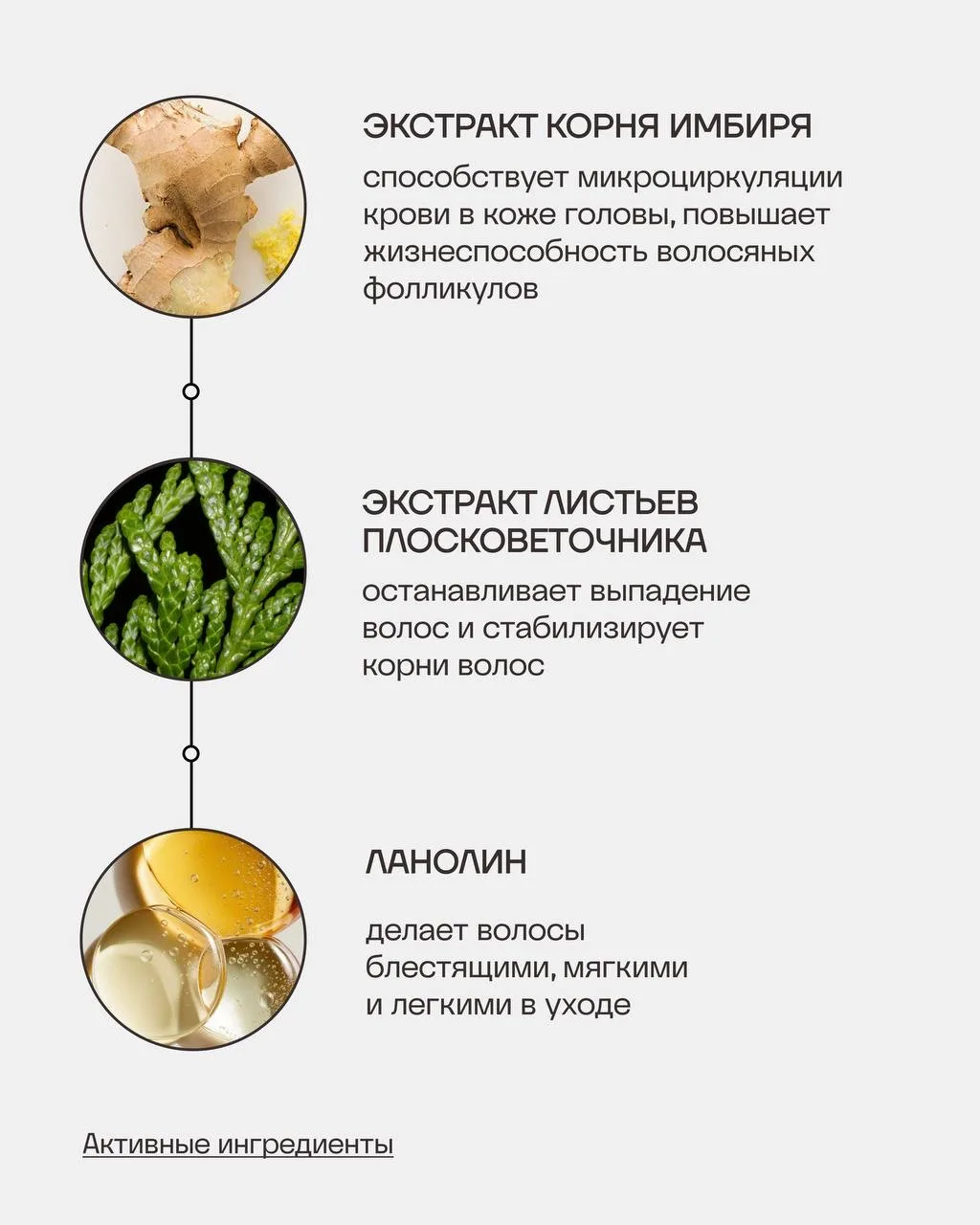 ЭКСТРАКТ КОРНЯ ИМБИРЯ

способствует микроциркуляции крови в коже головы, повышает жизнеспособность волосяных фолликулов

ЭКСТРАКТ ЛИСТЬЕВ ПЛОСКОВЕТОЧНИКА

останавливает выпадение волос и стабилизирует корни волос

ЛАНОЛИН

делает волосы блестящими, мягкими и легкими в уходе

Активные ингредиенты